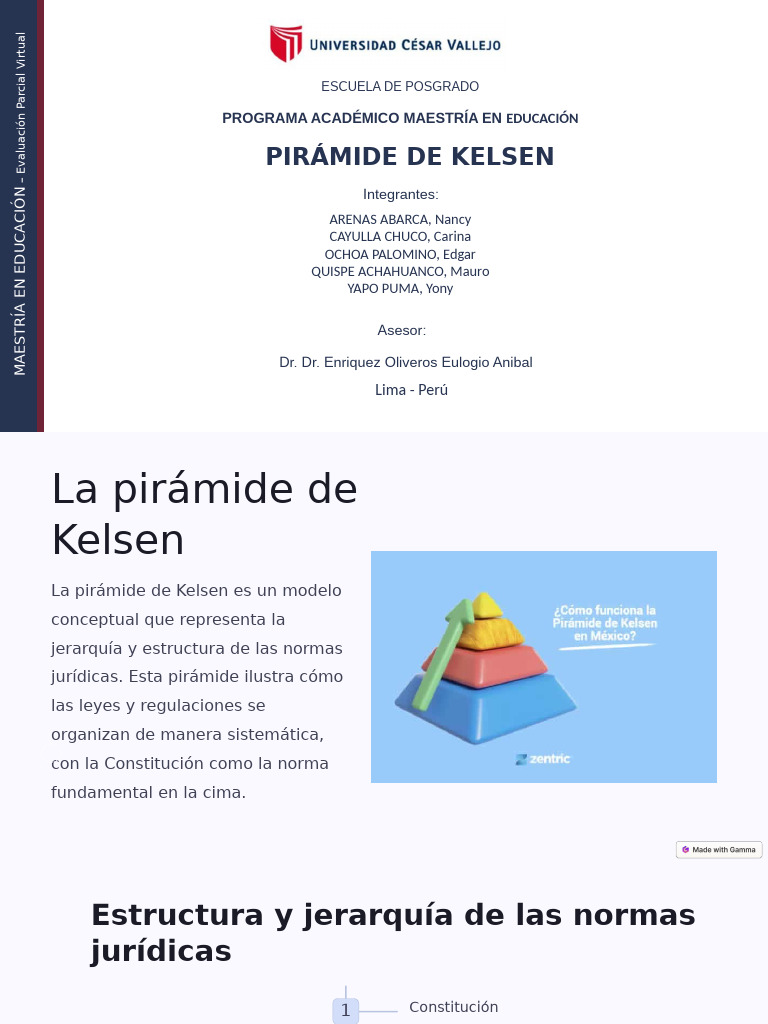 MAESTRÍA EN EDUCACIÓN - Evaluación Parcial Virtual

UNIVERSIDAD CÉSAR VALLEJO

ESCUELA DE POSGRADO

PROGRAMA ACADÉMICO MAESTRÍA EN EDUCACIÓN

PIRÁMIDE DE KELSEN

Integrantes:

ARENAS ABARCA, Nancy
CAYULLA CHUCO, Carina
OCHOA PALOMINO, Edgar
QUISPE ACHAHUANCO, Mauro
YAPO PUMA, Yony

Asesor:

Dr. Dr. Enriquez Oliveros Eulogio Anibal

Lima - Perú

La pirámide de Kelsen

La pirámide de Kelsen es un modelo conceptual que representa la jerarquía y estructura de las normas jurídicas. Esta pirámide ilustra cómo las leyes y regulaciones se organizan de manera sistemática, con la Constitución como la norma fundamental en la cima.

¿Cómo funciona la Pirámide de Kelsen en México?

zentric

Made with Gamma

Estructura y jerarquía de las normas jurídicas

1 Constitución